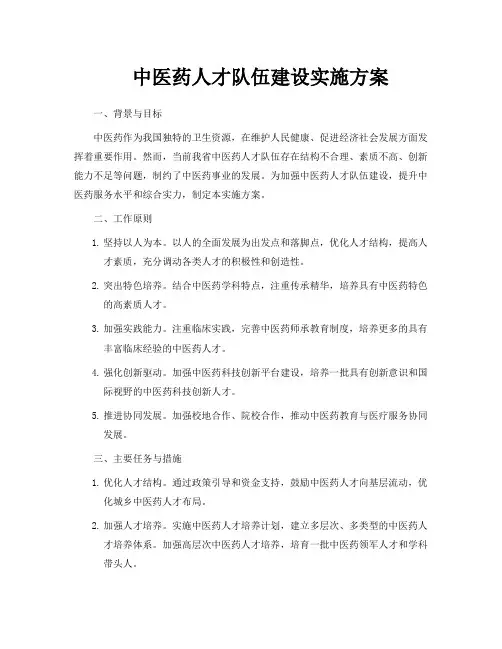 中医药人才队伍建设实施方案

一、背景与目标

中医药作为我国独特的卫生资源，在维护人民健康、促进经济社会发展方面发挥着重要作用。然而，当前我省中医药人才队伍存在结构不合理、素质不高、创新能力不足等问题，制约了中医药事业的发展。为加强中医药人才队伍建设，提升中医药服务水平和综合实力，制定本实施方案。

二、工作原则

1. 坚持以人为本。以人的全面发展为出发点和落脚点，优化人才结构，提高人才素质，充分调动各类人才的积极性和创造性。

2. 突出特色培养。结合中医药学科特点，注重传承精华，培养具有中医药特色的高素质人才。

3. 加强实践能力。注重临床实践，完善中医药师承教育制度，培养更多的具有丰富临床经验的中医药人才。

4. 强化创新驱动。加强中医药科技创新平台建设，培养一批具有创新意识和国际视野的中医药科技创新人才。

5. 推进协同发展。加强校地合作、院校合作，推动中医药教育与医疗服务协同发展。

三、主要任务与措施

1. 优化人才结构。通过政策引导和资金支持，鼓励中医药人才向基层流动，优化城乡中医药人才布局。

2. 加强人才培养。实施中医药人才培养计划，建立多层次、多类型的中医药人才培养体系。加强高层次中医药人才培养，培育一批中医药领军人才和学科带头人。